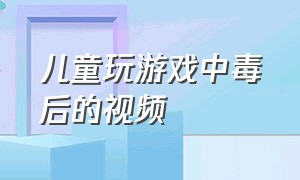 儿童玩游戏中毒后的视频